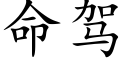 命驾